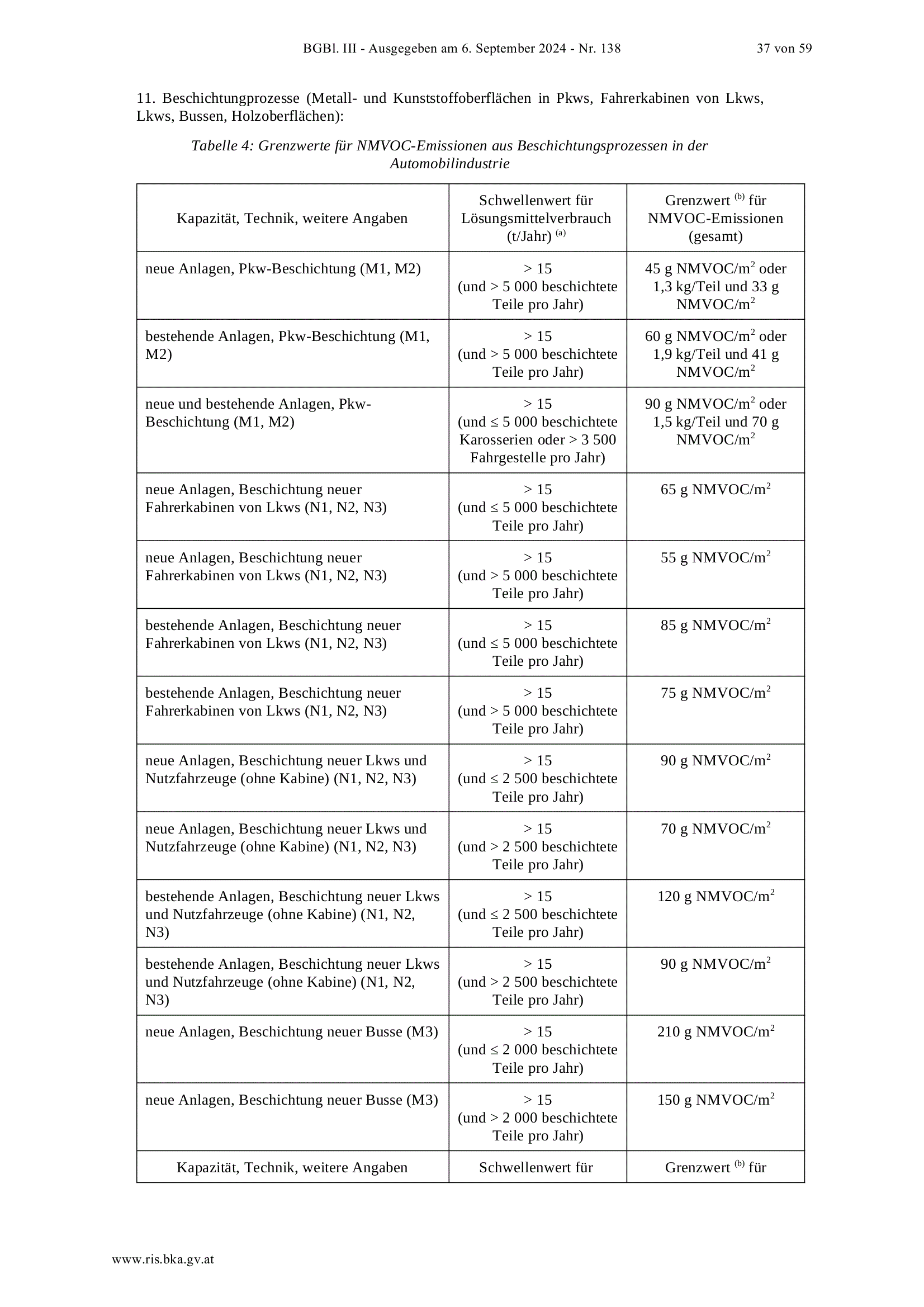 BGBl. III - Ausgegeben am 6. September 2024 - Nr. 138 37 von 59

11. Beschichtungprozesse (Metall- und Kunststoffoberflächen in Pkws, Fahrerkabinen von Lkws, Lkws, Bussen, Holzoberflächen):

Tabelle 4: Grenzwerte für NMVOC-Emissionen aus Beschichtungsprozessen in der Automobilindustrie

| Kapazität, Technik, weitere Angaben | Schwellenwert für Lösungsmittelverbrauch (t/Jahr) $^{(a)}$ | Grenzwert $^{(b)}$ für NMVOC-Emissionen (gesamt) |
|---|---|---|
| neue Anlagen, Pkw-Beschichtung (M1, M2) | > 15 (und > 5 000 beschichtete Teile pro Jahr) | 45 g NMVOC/$m^2$ oder 1,3 kg/Teil und 33 g NMVOC/$m^2$ |
| bestehende Anlagen, Pkw-Beschichtung (M1, M2) | > 15 (und > 5 000 beschichtete Teile pro Jahr) | 60 g NMVOC/$m^2$ oder 1,9 kg/Teil und 41 g NMVOC/$m^2$ |
| neue und bestehende Anlagen, Pkw-Beschichtung (M1, M2) | > 15 (und ≤ 5 000 beschichtete Karosserien oder > 3 500 Fahrgestelle pro Jahr) | 90 g NMVOC/$m^2$ oder 1,5 kg/Teil und 70 g NMVOC/$m^2$ |
| neue Anlagen, Beschichtung neuer Fahrerkabinen von Lkws (N1, N2, N3) | > 15 (und ≤ 5 000 beschichtete Teile pro Jahr) | 65 g NMVOC/$m^2$ |
| neue Anlagen, Beschichtung neuer Fahrerkabinen von Lkws (N1, N2, N3) | > 15 (und > 5 000 beschichtete Teile pro Jahr) | 55 g NMVOC/$m^2$ |
| bestehende Anlagen, Beschichtung neuer Fahrerkabinen von Lkws (N1, N2, N3) | > 15 (und ≤ 5 000 beschichtete Teile pro Jahr) | 85 g NMVOC/$m^2$ |
| bestehende Anlagen, Beschichtung neuer Fahrerkabinen von Lkws (N1, N2, N3) | > 15 (und > 5 000 beschichtete Teile pro Jahr) | 75 g NMVOC/$m^2$ |
| neue Anlagen, Beschichtung neuer Lkws und Nutzfahrzeuge (ohne Kabine) (N1, N2, N3) | > 15 (und ≤ 2 500 beschichtete Teile pro Jahr) | 90 g NMVOC/$m^2$ |
| neue Anlagen, Beschichtung neuer Lkws und Nutzfahrzeuge (ohne Kabine) (N1, N2, N3) | > 15 (und > 2 500 beschichtete Teile pro Jahr) | 70 g NMVOC/$m^2$ |
| bestehende Anlagen, Beschichtung neuer Lkws und Nutzfahrzeuge (ohne Kabine) (N1, N2, N3) | > 15 (und ≤ 2 500 beschichtete Teile pro Jahr) | 120 g NMVOC/$m^2$ |
| bestehende Anlagen, Beschichtung neuer Lkws und Nutzfahrzeuge (ohne Kabine) (N1, N2, N3) | > 15 (und > 2 500 beschichtete Teile pro Jahr) | 90 g NMVOC/$m^2$ |
| neue Anlagen, Beschichtung neuer Busse (M3) | > 15 (und ≤ 2 000 beschichtete Teile pro Jahr) | 210 g NMVOC/$m^2$ |
| neue Anlagen, Beschichtung neuer Busse (M3) | > 15 (und > 2 000 beschichtete Teile pro Jahr) | 150 g NMVOC/$m^2$ |
| Kapazität, Technik, weitere Angaben | Schwellenwert für | Grenzwert $^{(b)}$ für |

www.ris.bka.gv.at